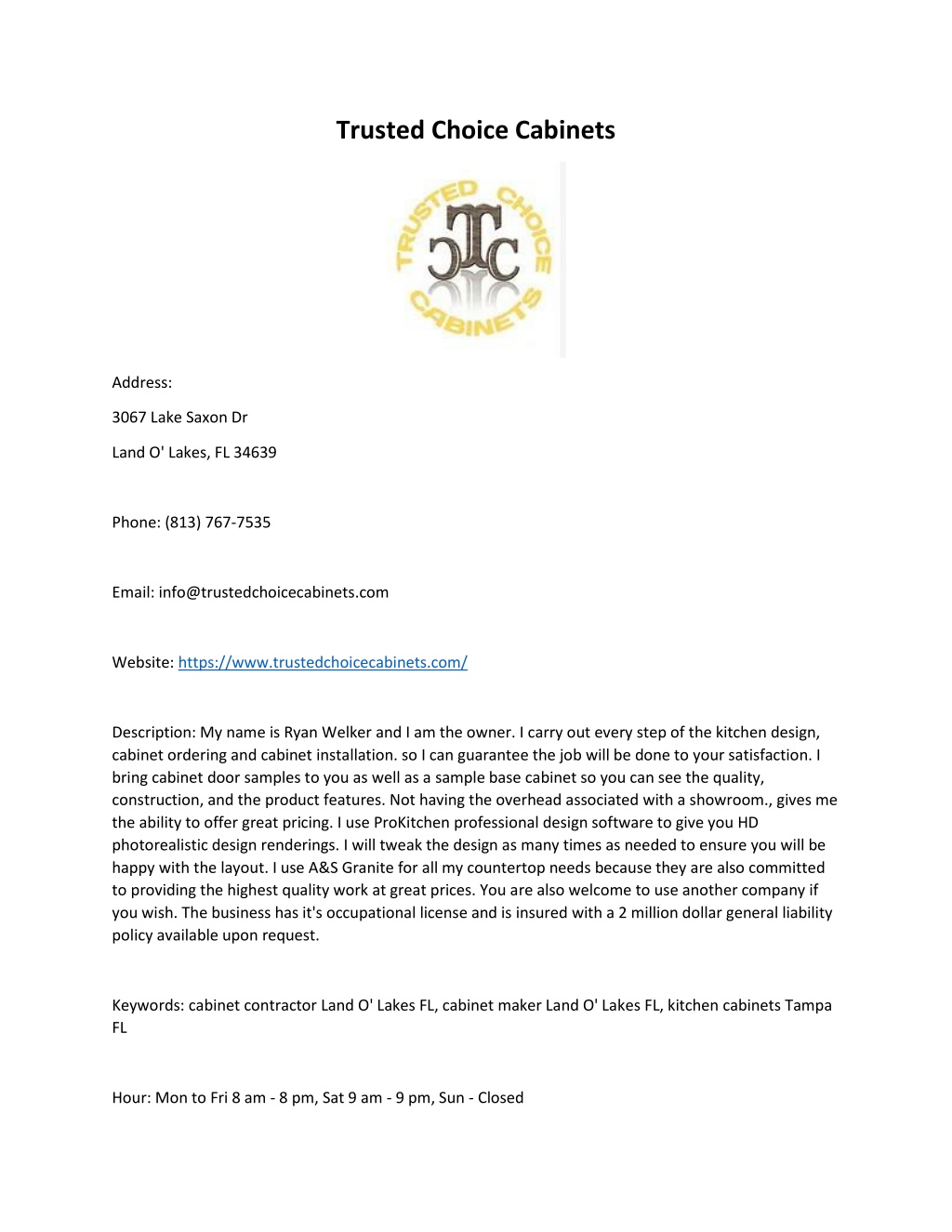 Trusted Choice Cabinets

TRUSTED CHOICE CABINETS

TCC

Address:

3067 Lake Saxon Dr

Land O' Lakes, FL 34639

Phone: (813) 767-7535

Email: info@trustedchoicecabinets.com

Website: https://www.trustedchoicecabinets.com/

Description: My name is Ryan Welker and I am the owner. I carry out every step of the kitchen design, cabinet ordering and cabinet installation. so I can guarantee the job will be done to your satisfaction. I bring cabinet door samples to you as well as a sample base cabinet so you can see the quality, construction, and the product features. Not having the overhead associated with a showroom., gives me the ability to offer great pricing. I use ProKitchen professional design software to give you HD photorealistic design renderings. I will tweak the design as many times as needed to ensure you will be happy with the layout. I use A&S Granite for all my countertop needs because they are also committed to providing the highest quality work at great prices. You are also welcome to use another company if you wish. The business has it's occupational license and is insured with a 2 million dollar general liability policy available upon request.

Keywords: cabinet contractor Land O' Lakes FL, cabinet maker Land O' Lakes FL, kitchen cabinets Tampa FL

Hour: Mon to Fri 8 am - 8 pm, Sat 9 am - 9 pm, Sun - Closed